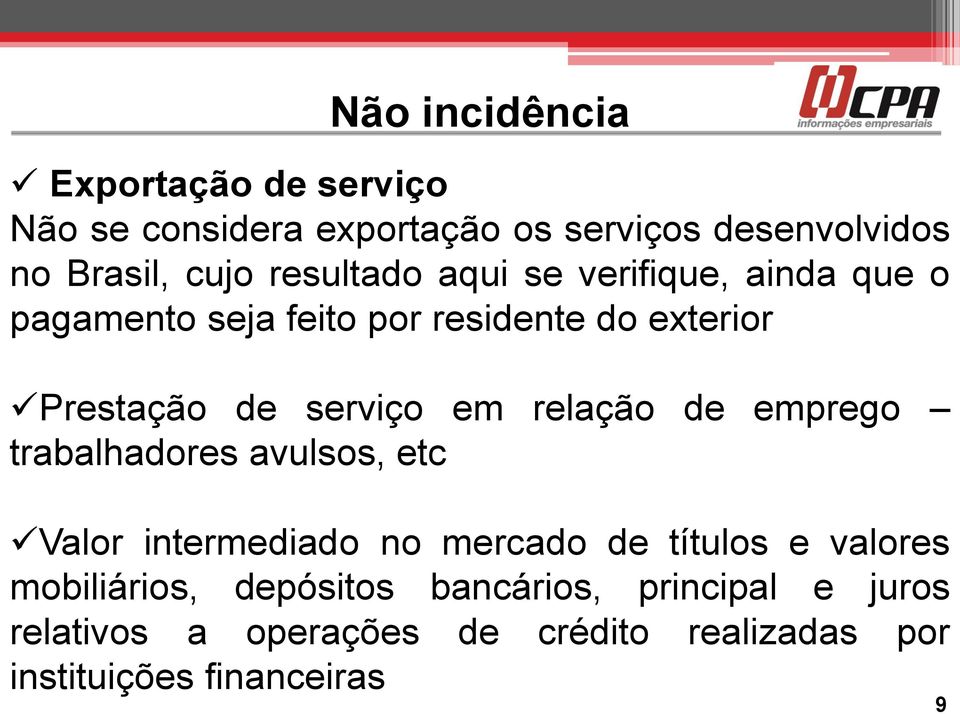 Não incidência

CPA
informações empresariais

✓ Exportação de serviço
Não se considera exportação os serviços desenvolvidos no Brasil, cujo resultado aqui se verifique, ainda que o pagamento seja feito por residente do exterior

✓Prestação de serviço em relação de emprego – trabalhadores avulsos, etc

✓Valor intermediado no mercado de títulos e valores mobiliários, depósitos bancários, principal e juros relativos a operações de crédito realizadas por instituições financeiras

9